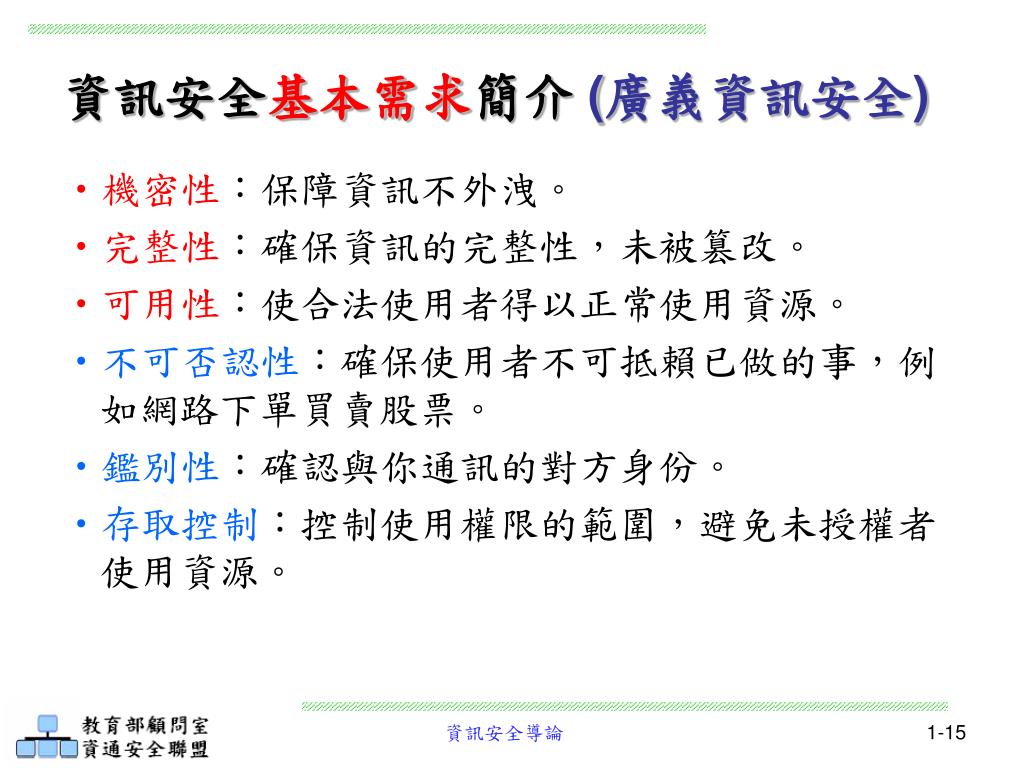 資訊安全基本需求簡介 (廣義資訊安全)

• 機密性：保障資訊不外洩。
• 完整性：確保資訊的完整性，未被篡改。
• 可用性：使合法使用者得以正常使用資源。
• 不可否認性：確保使用者不可抵賴已做的事，例如網路下單買賣股票。
• 鑑別性：確認與你通訊的對方身份。
• 存取控制：控制使用權限的範圍，避免未授權者使用資源。

教育部顧問室
資通安全聯盟

資訊安全導論

1-15